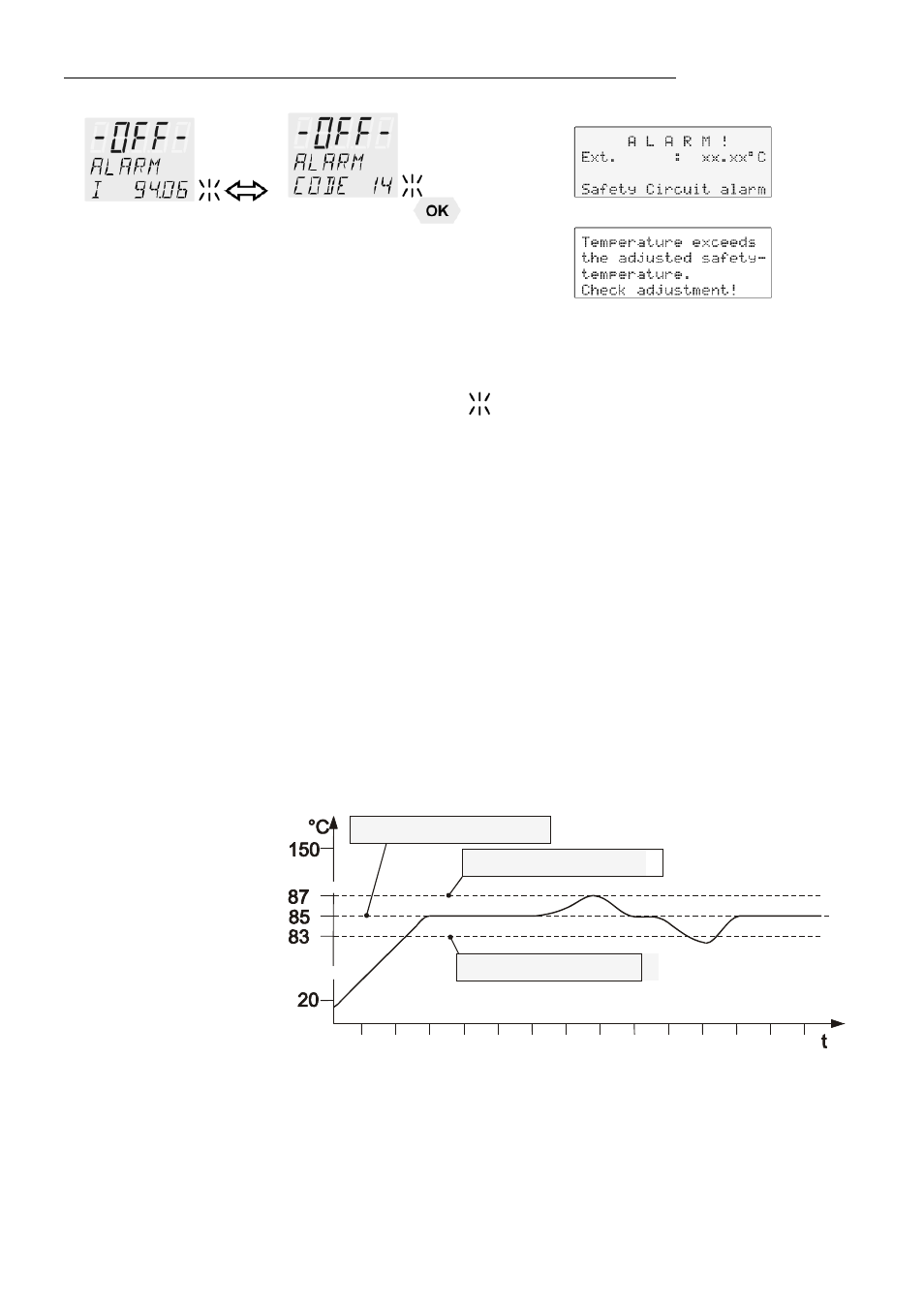 -OFF-
ALARM
I 94.06

-OFF-
ALARM
CODE 14

OK

A L A R M !
Ext. : xx.xx°C

Safety Circuit alarm

Temperature exceeds the adjusted safety-temperature.
Check adjustment!

°C
150
87
85
83
20
t